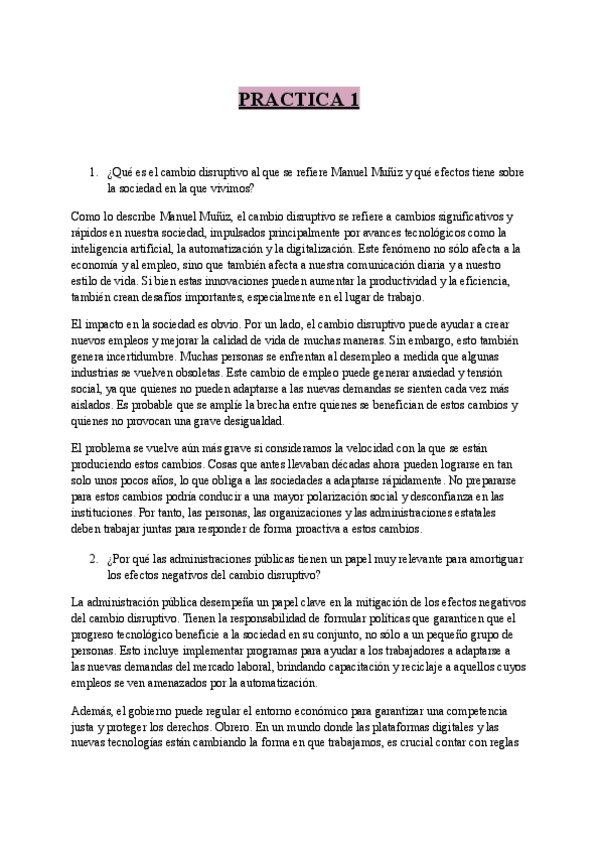 PRACTICA 1

1. ¿Qué es el cambio disruptivo al que se refiere Manuel Muñiz y qué efectos tiene sobre la sociedad en la que vivimos?

Como lo describe Manuel Muñiz, el cambio disruptivo se refiere a cambios significativos y rápidos en nuestra sociedad, impulsados principalmente por avances tecnológicos como la inteligencia artificial, la automatización y la digitalización. Este fenómeno no sólo afecta a la economía y al empleo, sino que también afecta a nuestra comunicación diaria y a nuestro estilo de vida. Si bien estas innovaciones pueden aumentar la productividad y la eficiencia, también crean desafíos importantes, especialmente en el lugar de trabajo.

El impacto en la sociedad es obvio. Por un lado, el cambio disruptivo puede ayudar a crear nuevos empleos y mejorar la calidad de vida de muchas maneras. Sin embargo, esto también genera incertidumbre. Muchas personas se enfrentan al desempleo a medida que algunas industrias se vuelven obsoletas. Este cambio de empleo puede generar ansiedad y tensión social, ya que quienes no pueden adaptarse a las nuevas demandas se sienten cada vez más aislados. Es probable que se amplíe la brecha entre quienes se benefician de estos cambios y quienes no provocan una grave desigualdad.

El problema se vuelve aún más grave si consideramos la velocidad con la que se están produciendo estos cambios. Cosas que antes llevaban décadas ahora pueden lograrse en tan solo unos pocos años, lo que obliga a las sociedades a adaptarse rápidamente. No prepararse para estos cambios podría conducir a una mayor polarización social y desconfianza en las instituciones. Por tanto, las personas, las organizaciones y las administraciones estatales deben trabajar juntas para responder de forma proactiva a estos cambios.

2. ¿Por qué las administraciones públicas tienen un papel muy relevante para amortiguar los efectos negativos del cambio disruptivo?

La administración pública desempeña un papel clave en la mitigación de los efectos negativos del cambio disruptivo. Tienen la responsabilidad de formular políticas que garanticen que el progreso tecnológico beneficie a la sociedad en su conjunto, no sólo a un pequeño grupo de personas. Esto incluye implementar programas para ayudar a los trabajadores a adaptarse a las nuevas demandas del mercado laboral, brindando capacitación y reciclaje a aquellos cuyos empleos se ven amenazados por la automatización.

Además, el gobierno puede regular el entorno económico para garantizar una competencia justa y proteger los derechos. Obrero. En un mundo donde las plataformas digitales y las nuevas tecnologías están cambiando la forma en que trabajamos, es crucial contar con reglas